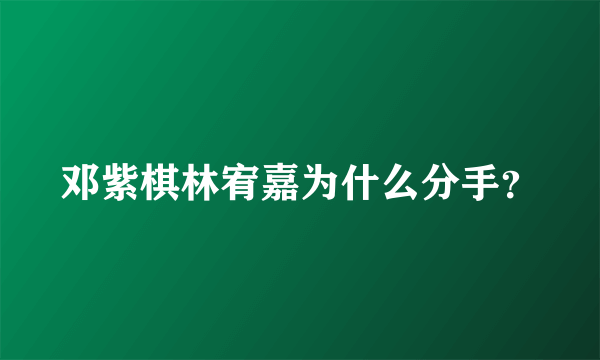 邓紫棋林宥嘉为什么分手?